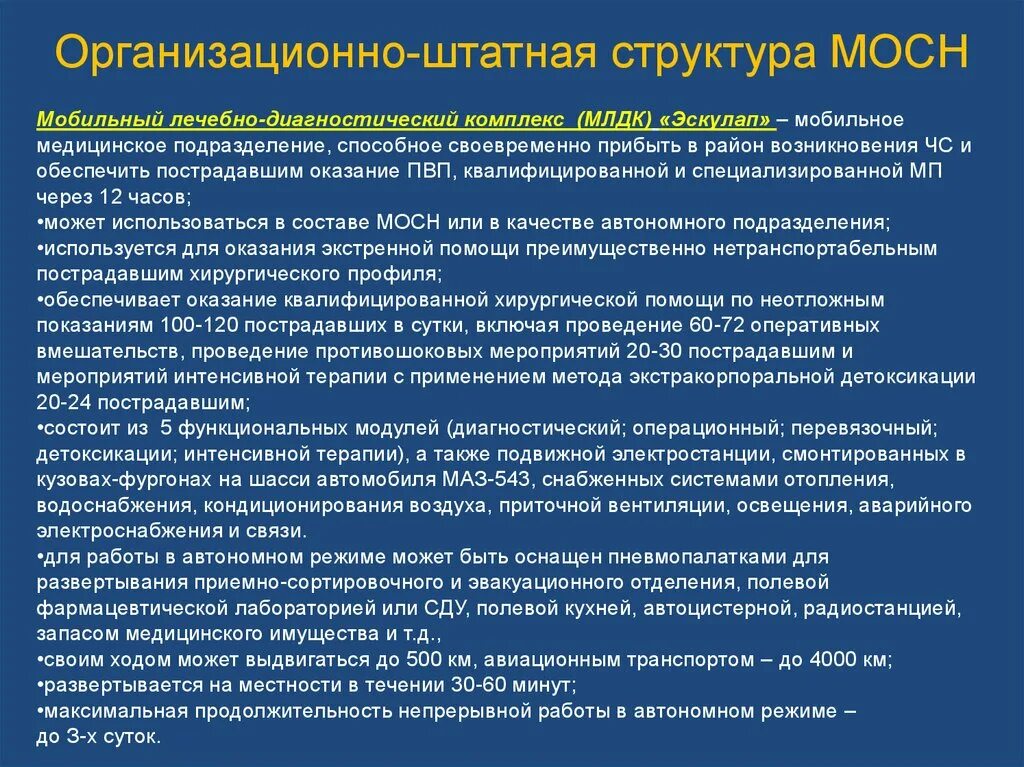 Организационно-штатная структура МОСН

Мобильный лечебно-диагностический комплекс (МЛДК) «Эскулап» – мобильное медицинское подразделение, способное своевременно прибыть в район возникновения ЧС и обеспечить пострадавшим оказание ПВП, квалифицированной и специализированной МП через 12 часов;
•может использоваться в составе МОСН или в качестве автономного подразделения;
•используется для оказания экстренной помощи преимущественно нетранспортабельным пострадавшим хирургического профиля;
•обеспечивает оказание квалифицированной хирургической помощи по неотложным показаниям 100-120 пострадавших в сутки, включая проведение 60-72 оперативных вмешательств, проведение противошоковых мероприятий 20-30 пострадавшим и мероприятий интенсивной терапии с применением метода экстракорпоральной детоксикации 20-24 пострадавшим;
•состоит из 5 функциональных модулей (диагностический; операционный; перевязочный; детоксикации; интенсивной терапии), а также подвижной электростанции, смонтированных в кузовах-фургонах на шасси автомобиля МАЗ-543, снабженных системами отопления, водоснабжения, кондиционирования воздуха, приточной вентиляции, освещения, аварийного электроснабжения и связи.
•для работы в автономном режиме может быть оснащен пневмопалатками для развертывания приемно-сортировочного и эвакуационного отделения, полевой фармацевтической лабораторией или СДУ, полевой кухней, автоцистерной, радиостанцией, запасом медицинского имущества и т.д.,
•своим ходом может выдвигаться до 500 км, авиационным транспортом – до 4000 км;
•развертывается на местности в течении 30-60 минут;
•максимальная продолжительность непрерывной работы в автономном режиме – до 3-х суток.